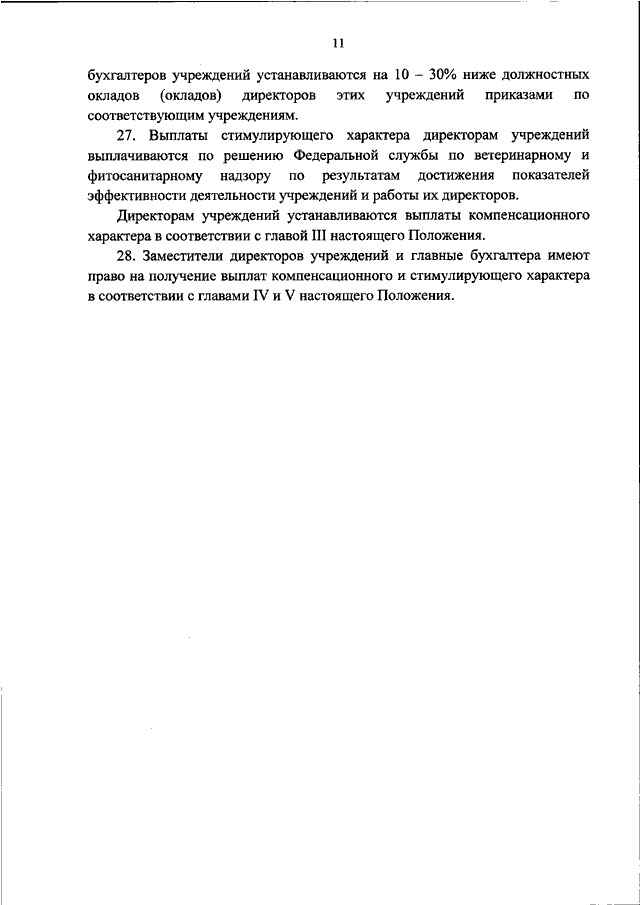 11

бухгалтеров учреждений устанавливаются на 10 – 30% ниже должностных окладов (окладов) директоров этих учреждений приказами по соответствующим учреждениям.

27. Выплаты стимулирующего характера директорам учреждений выплачиваются по решению Федеральной службы по ветеринарному и фитосанитарному надзору по результатам достижения показателей эффективности деятельности учреждений и работы их директоров.

Директорам учреждений устанавливаются выплаты компенсационного характера в соответствии с главой III настоящего Положения.

28. Заместители директоров учреждений и главные бухгалтера имеют право на получение выплат компенсационного и стимулирующего характера в соответствии с главами IV и V настоящего Положения.